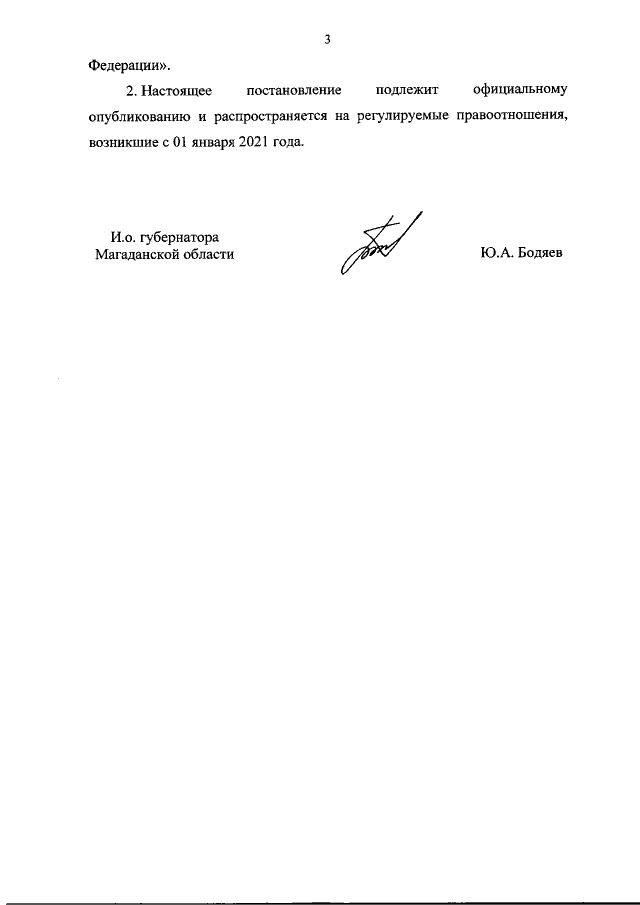 3

Федерации».

2. Настоящее постановление подлежит официальному опубликованию и распространяется на регулируемые правоотношения, возникшие с 01 января 2021 года.

И.о. губернатора
Магаданской области

Ю.А. Бодяев